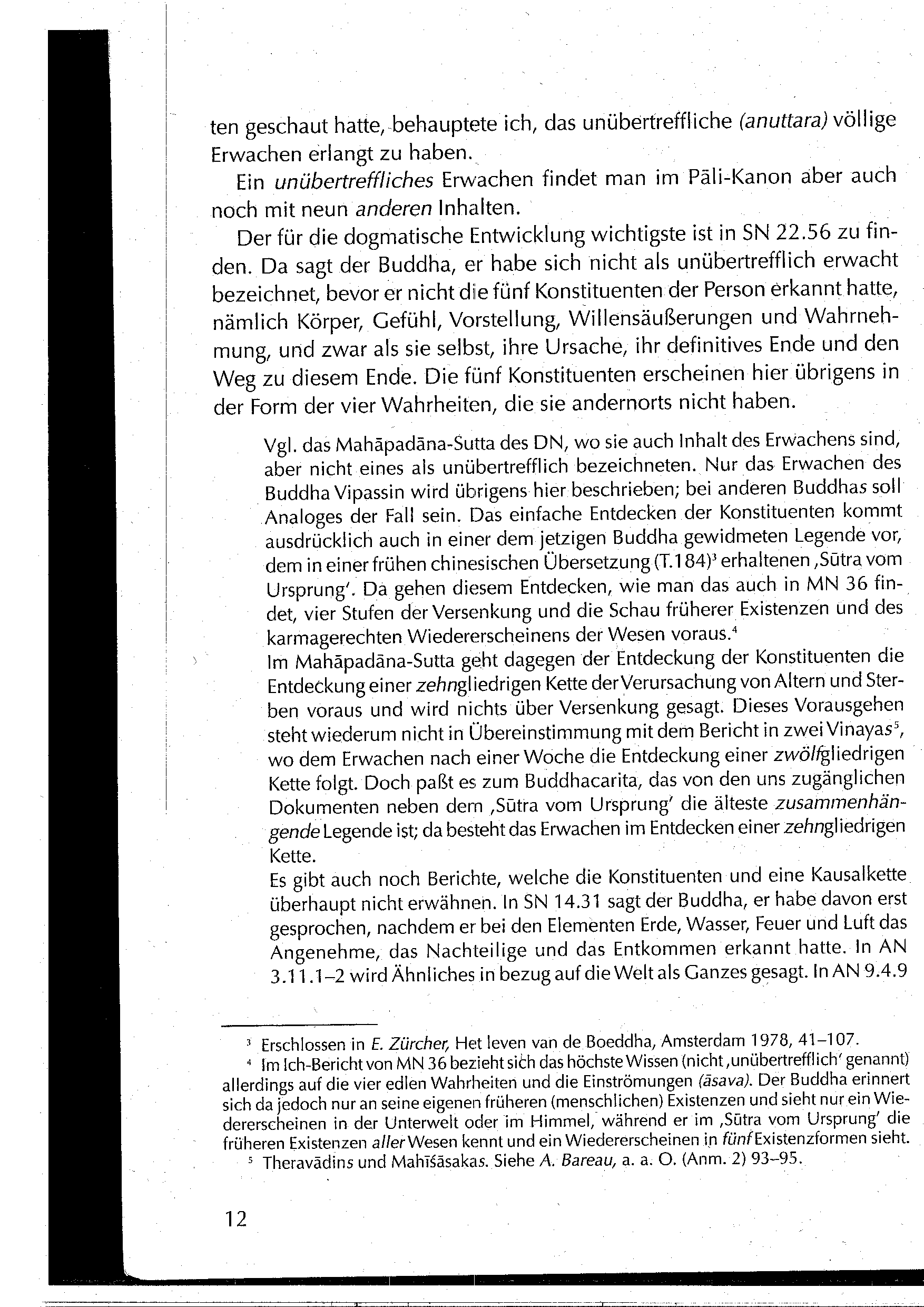 ten geschaut hatte, behauptete ich, das unübertreffliche (anuttara) völlige Erwachen erlangt zu haben.

Ein unübertreffliches Erwachen findet man im Pāli-Kanon aber auch noch mit neun anderen Inhalten.

Der für die dogmatische Entwicklung wichtigste ist in SN 22.56 zu finden. Da sagt der Buddha, er habe sich nicht als unübertrefflich erwacht bezeichnet, bevor er nicht die fünf Konstituenten der Person erkannt hatte, nämlich Körper, Gefühl, Vorstellung, Willensäußerungen und Wahrnehmung, und zwar als sie selbst, ihre Ursache, ihr definitives Ende und den Weg zu diesem Ende. Die fünf Konstituenten erscheinen hier übrigens in der Form der vier Wahrheiten, die sie andernorts nicht haben.

Vgl. das Mahāpadāna-Sutta des DN, wo sie auch Inhalt des Erwachens sind, aber nicht eines als unübertrefflich bezeichneten. Nur das Erwachen des Buddha Vipassin wird übrigens hier beschrieben; bei anderen Buddhas soll Analoges der Fall sein. Das einfache Entdecken der Konstituenten kommt ausdrücklich auch in einer dem jetzigen Buddha gewidmeten Legende vor, dem in einer frühen chinesischen Übersetzung (T.184)$^3$ erhaltenen ‚Sūtra vom Ursprung'. Da gehen diesem Entdecken, wie man das auch in MN 36 findet, vier Stufen der Versenkung und die Schau früherer Existenzen und des karmagerechten Wiedererscheinens der Wesen voraus.$^4$
Im Mahāpadāna-Sutta geht dagegen der Entdeckung der Konstituenten die Entdeckung einer zehngliedrigen Kette der Verursachung von Altern und Sterben voraus und wird nichts über Versenkung gesagt. Dieses Vorausgehen steht wiederum nicht in Übereinstimmung mit dem Bericht in zwei Vinayas$^5$, wo dem Erwachen nach einer Woche die Entdeckung einer zwölfgliedrigen Kette folgt. Doch paßt es zum Buddhacarita, das von den uns zugänglichen Dokumenten neben dem ‚Sūtra vom Ursprung' die älteste zusammenhängende Legende ist; da besteht das Erwachen im Entdecken einer zehngliedrigen Kette.
Es gibt auch noch Berichte, welche die Konstituenten und eine Kausalkette überhaupt nicht erwähnen. In SN 14.31 sagt der Buddha, er habe davon erst gesprochen, nachdem er bei den Elementen Erde, Wasser, Feuer und Luft das Angenehme, das Nachteilige und das Entkommen erkannt hatte. In AN 3.11.1–2 wird Ähnliches in bezug auf die Welt als Ganzes gesagt. In AN 9.4.9

$^3$ Erschlossen in E. Zürcher, Het leven van de Boeddha, Amsterdam 1978, 41–107.
$^4$ Im Ich-Bericht von MN 36 bezieht sich das höchste Wissen (nicht ‚unübertrefflich' genannt) allerdings auf die vier edlen Wahrheiten und die Einströmungen (āsava). Der Buddha erinnert sich da jedoch nur an seine eigenen früheren (menschlichen) Existenzen und sieht nur ein Wiedererscheinen in der Unterwelt oder im Himmel, während er im ‚Sūtra vom Ursprung' die früheren Existenzen aller Wesen kennt und ein Wiedererscheinen in fünf Existenzformen sieht.
$^5$ Theravādins und Mahīśāsakas. Siehe A. Bareau, a. a. O. (Anm. 2) 93–95.

12